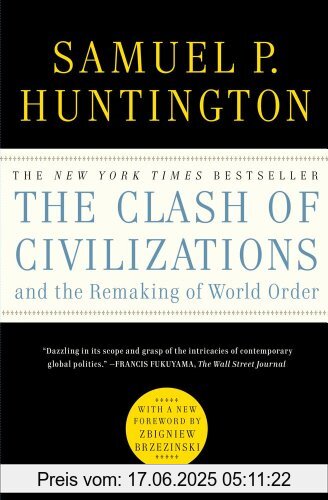 SAMUEL P. HUNTINGTON

THE NEW YORK TIMES BESTSELLER

THE CLASH OF CIVILIZATIONS

and the Remaking of World Order

"Dazzling in its scope and grasp of the intricacies of contemporary global politics." —FRANCIS FUKUYAMA, The Wall Street Journal

WITH A NEW FOREWORD BY ZBIGNIEW BRZEZINSKI

Preis vom: 17.06.2025 05:11:22